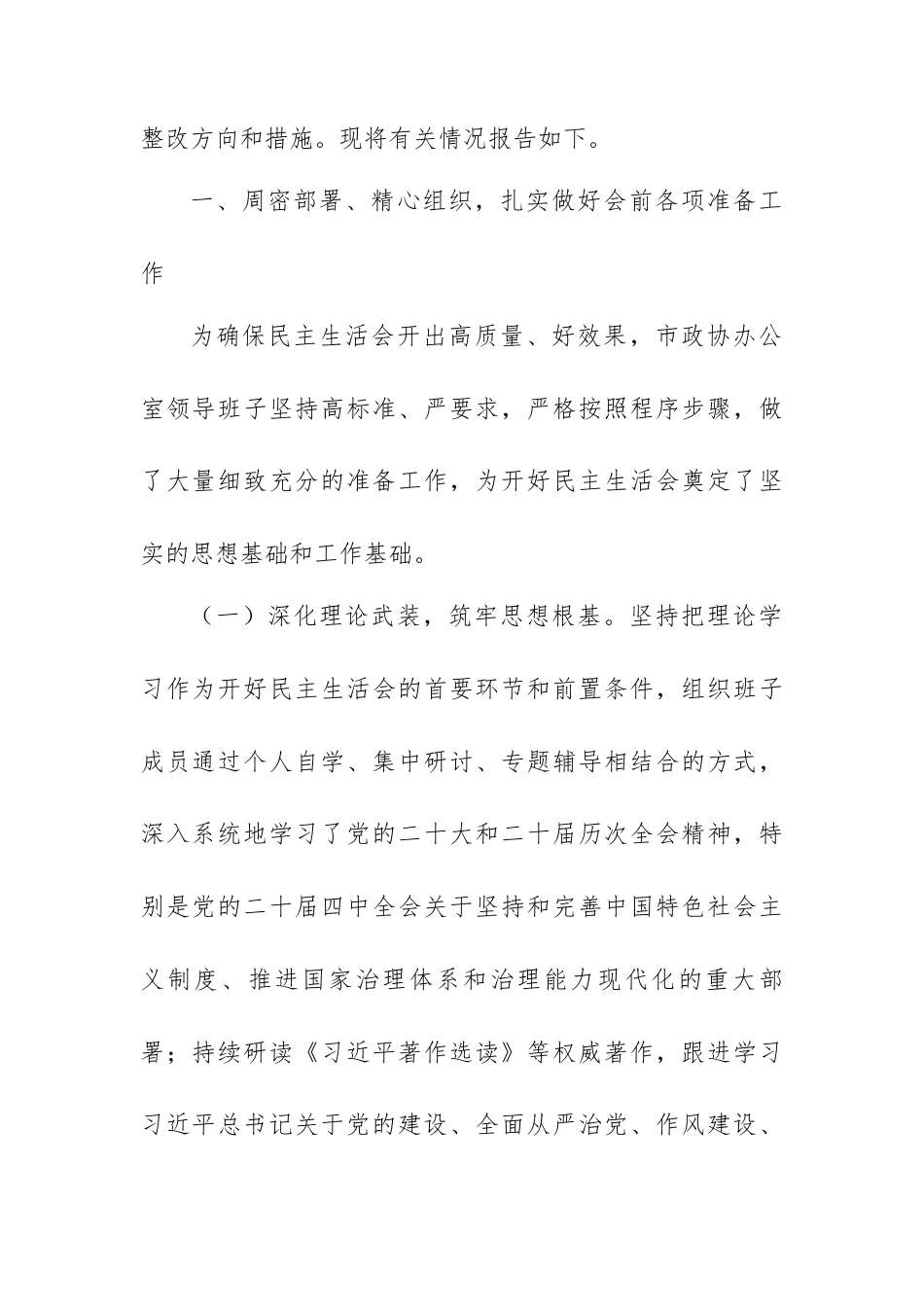 整改方向和措施。现将有关情况报告如下。

一、周密部署、精心组织，扎实做好会前各项准备工作

为确保民主生活会开出高质量、好效果，市政协办公室领导班子坚持高标准、严要求，严格按照程序步骤，做了大量细致充分的准备工作，为开好民主生活会奠定了坚实的思想基础和工作基础。

（一）深化理论武装，筑牢思想根基。坚持把理论学习作为开好民主生活会的首要环节和前置条件，组织班子成员通过个人自学、集中研讨、专题辅导相结合的方式，深入系统地学习了党的二十大和二十届历次全会精神，特别是党的二十届四中全会关于坚持和完善中国特色社会主义制度、推进国家治理体系和治理能力现代化的重大部署；持续研读《习近平著作选读》等权威著作，跟进学习习近平总书记关于党的建设、全面从严治党、作风建设、